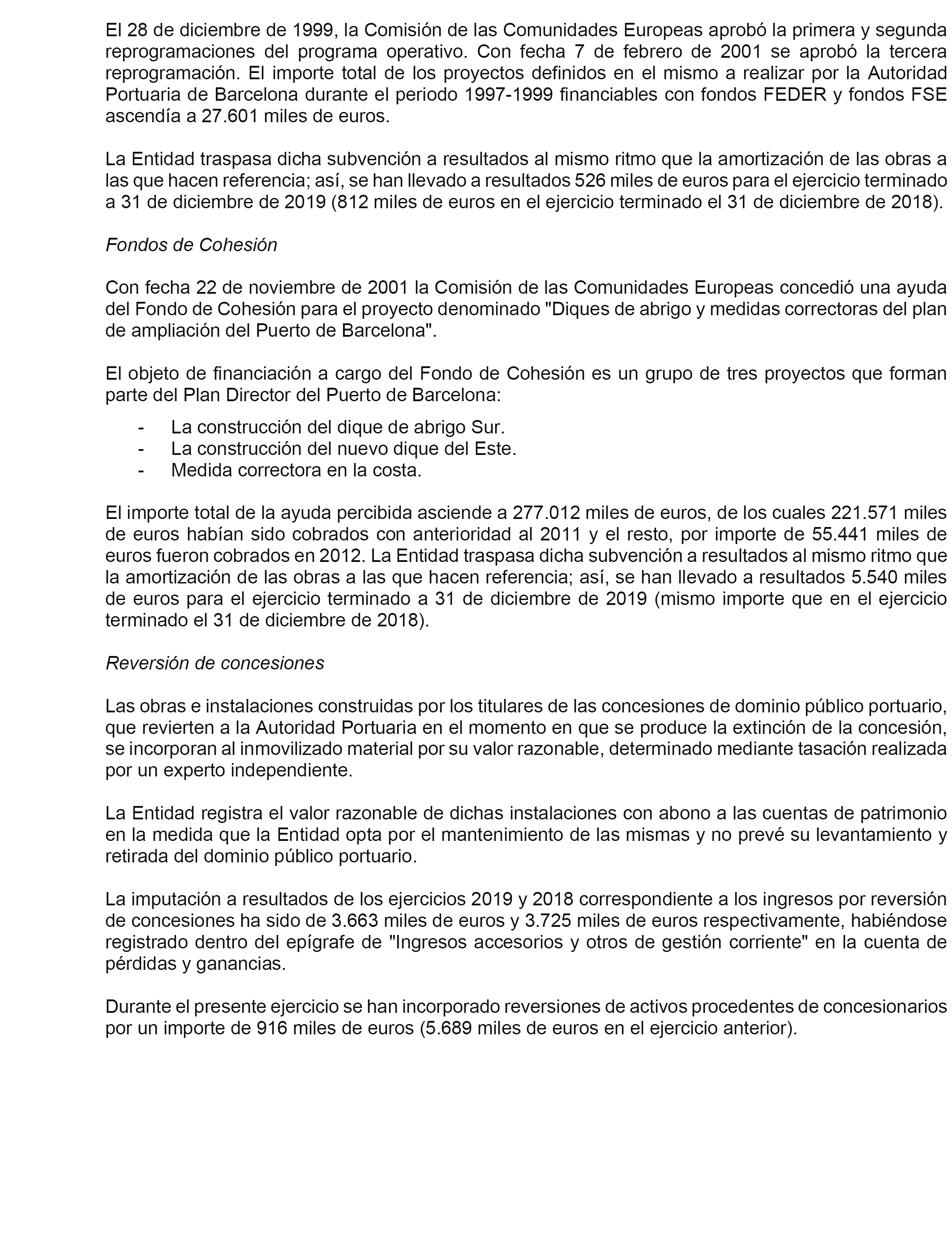 El 28 de diciembre de 1999, la Comisión de las Comunidades Europeas aprobó la primera y segunda reprogramaciones del programa operativo. Con fecha 7 de febrero de 2001 se aprobó la tercera reprogramación. El importe total de los proyectos definidos en el mismo a realizar por la Autoridad Portuaria de Barcelona durante el periodo 1997-1999 financiables con fondos FEDER y fondos FSE ascendía a 27.601 miles de euros.

La Entidad traspasa dicha subvención a resultados al mismo ritmo que la amortización de las obras a las que hacen referencia; así, se han llevado a resultados 526 miles de euros para el ejercicio terminado a 31 de diciembre de 2019 (812 miles de euros en el ejercicio terminado el 31 de diciembre de 2018).

Fondos de Cohesión

Con fecha 22 de noviembre de 2001 la Comisión de las Comunidades Europeas concedió una ayuda del Fondo de Cohesión para el proyecto denominado "Diques de abrigo y medidas correctoras del plan de ampliación del Puerto de Barcelona".

El objeto de financiación a cargo del Fondo de Cohesión es un grupo de tres proyectos que forman parte del Plan Director del Puerto de Barcelona:
- La construcción del dique de abrigo Sur.
- La construcción del nuevo dique del Este.
- Medida correctora en la costa.

El importe total de la ayuda percibida asciende a 277.012 miles de euros, de los cuales 221.571 miles de euros habían sido cobrados con anterioridad al 2011 y el resto, por importe de 55.441 miles de euros fueron cobrados en 2012. La Entidad traspasa dicha subvención a resultados al mismo ritmo que la amortización de las obras a las que hacen referencia; así, se han llevado a resultados 5.540 miles de euros para el ejercicio terminado a 31 de diciembre de 2019 (mismo importe que en el ejercicio terminado el 31 de diciembre de 2018).

Reversión de concesiones

Las obras e instalaciones construidas por los titulares de las concesiones de dominio público portuario, que revierten a la Autoridad Portuaria en el momento en que se produce la extinción de la concesión, se incorporan al inmovilizado material por su valor razonable, determinado mediante tasación realizada por un experto independiente.

La Entidad registra el valor razonable de dichas instalaciones con abono a las cuentas de patrimonio en la medida que la Entidad opta por el mantenimiento de las mismas y no prevé su levantamiento y retirada del dominio público portuario.

La imputación a resultados de los ejercicios 2019 y 2018 correspondiente a los ingresos por reversión de concesiones ha sido de 3.663 miles de euros y 3.725 miles de euros respectivamente, habiéndose registrado dentro del epígrafe de "Ingresos accesorios y otros de gestión corriente" en la cuenta de pérdidas y ganancias.

Durante el presente ejercicio se han incorporado reversiones de activos procedentes de concesionarios por un importe de 916 miles de euros (5.689 miles de euros en el ejercicio anterior).